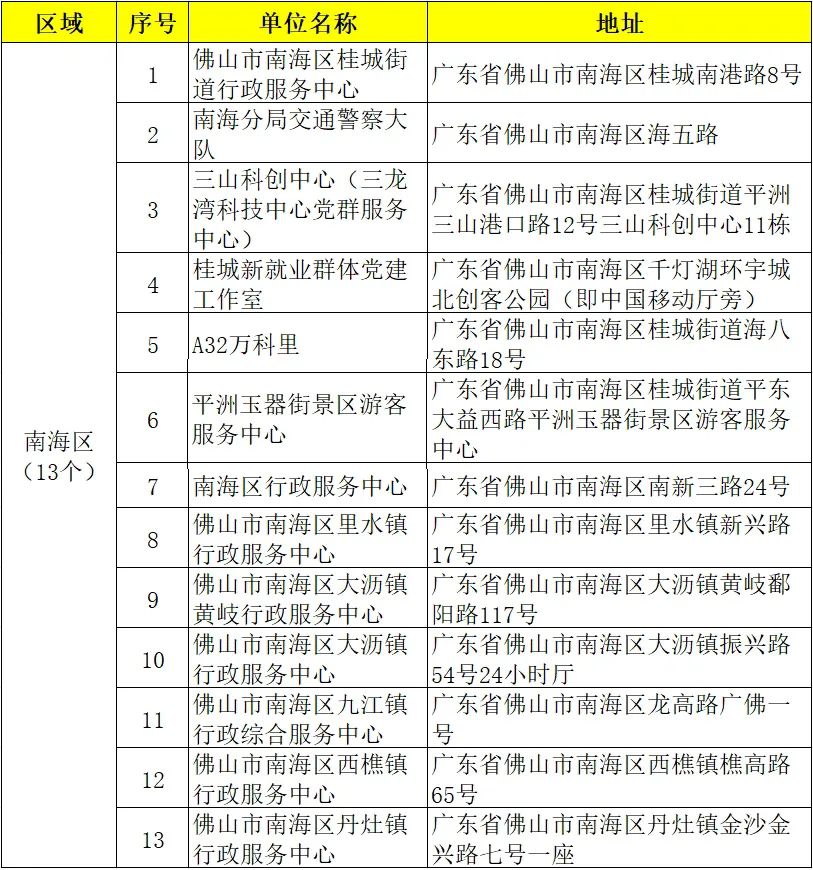 | 区域 | 序号 | 单位名称 | 地址 |
|---|---|---|---|
| 南海区（13个） | 1 | 佛山市南海区桂城街道行政服务中心 | 广东省佛山市南海区桂城南港路8号 |
| | 2 | 南海分局交通警察大队 | 广东省佛山市南海区海五路 |
| | 3 | 三山科创中心（三龙湾科技中心党群服务中心） | 广东省佛山市南海区桂城街道平洲三山港口路12号三山科创中心11栋 |
| | 4 | 桂城新就业群体党建工作室 | 广东省佛山市南海区千灯湖环宇城北创客公园（即中国移动厅旁） |
| | 5 | A32万科里 | 广东省佛山市南海区桂城街道海八东路18号 |
| | 6 | 平洲玉器街景区游客服务中心 | 广东省佛山市南海区桂城街道平东大益西路平洲玉器街景区游客服务中心 |
| | 7 | 南海区行政服务中心 | 广东省佛山市南海区南新三路24号 |
| | 8 | 佛山市南海区里水镇行政服务中心 | 广东省佛山市南海区里水镇新兴路17号 |
| | 9 | 佛山市南海区大沥镇黄岐行政服务中心 | 广东省佛山市南海区大沥镇黄岐鄱阳路117号 |
| | 10 | 佛山市南海区大沥镇行政服务中心 | 广东省佛山市南海区大沥镇振兴路54号24小时厅 |
| | 11 | 佛山市南海区九江镇行政综合服务中心 | 广东省佛山市南海区龙高路广佛一号 |
| | 12 | 佛山市南海区西樵镇行政服务中心 | 广东省佛山市南海区西樵镇樵高路65号 |
| | 13 | 佛山市南海区丹灶镇行政服务中心 | 广东省佛山市南海区丹灶镇金沙金兴路七号一座 |